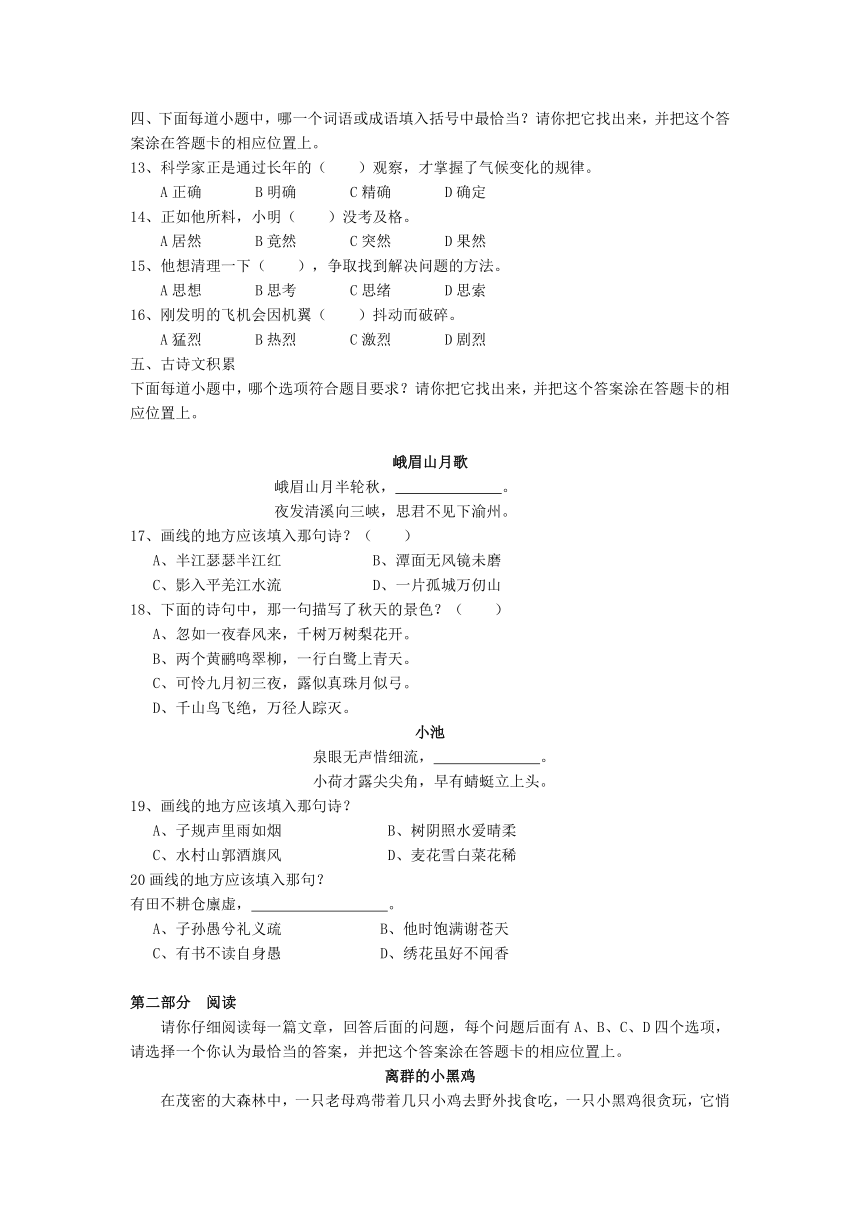 四、下面每道小题中，哪一个词语或成语填入括号中最恰当？请你把它找出来，并把这个答案涂在答题卡的相应位置上。

13、科学家正是通过长年的（　　）观察，才掌握了气候变化的规律。

A 正确　　B 明确　　C 精确　　D 确定

14、正如他所料，小明（　　）没考及格。

A 居然　　B 竟然　　C 突然　　D 果然

15、他想清理一下（　　），争取找到解决问题的方法。

A 思想　　B 思考　　C 思绪　　D 思索

16、刚发明的飞机会因机翼（　　）抖动而破碎。

A 猛烈　　B 热烈　　C 激烈　　D 剧烈

五、古诗文积累

下面每道小题中，哪个选项符合题目要求？请你把它找出来，并把这个答案涂在答题卡的相应位置上。

峨眉山月歌

峨眉山月半轮秋，______________。

夜发清溪向三峡，思君不见下渝州。

17、画线的地方应该填入那句诗？（　　）

A、半江瑟瑟半江红　　B、潭面无风镜未磨

C、影入平羌江水流　　D、一片孤城万仞山

18、下面的诗句中，那一句描写了秋天的景色？（　　）

A、忽如一夜春风来，千树万树梨花开。

B、两个黄鹂鸣翠柳，一行白鹭上青天。

C、可怜九月初三夜，露似真珠月似弓。

D、千山鸟飞绝，万径人踪灭。

小池

泉眼无声惜细流，______________。

小荷才露尖尖角，早有蜻蜓立上头。

19、画线的地方应该填入那句诗？

A、子规声里雨如烟　　B、树阴照水爱晴柔

C、水村山郭酒旗风　　D、麦花雪白菜花稀

20 画线的地方应该填入那句？

有田不耕仓廪虚，__________________。

A、子孙愚兮礼义疏　　B、他时饱满谢苍天

C、有书不读自身愚　　D、绣花虽好不闻香

第二部分　阅读

请你仔细阅读每一篇文章，回答后面的问题，每个问题后面有 A、B、C、D 四个选项，请选择一个你认为最恰当的答案，并把这个答案涂在答题卡的相应位置上。

离群的小黑鸡

在茂密的大森林中，一只老母鸡带着几只小鸡去野外找食吃，一只小黑鸡很贪玩，它悄